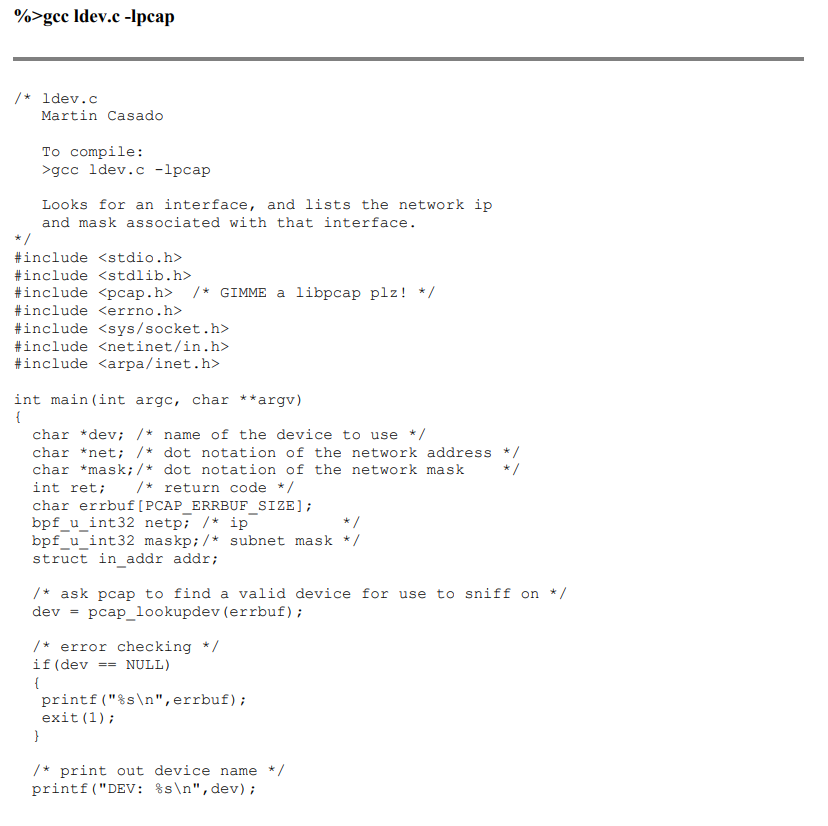 %>gcc ldev.c -lpcap

/* ldev.c
   Martin Casado

   To compile:
   >gcc ldev.c -lpcap

   Looks for an interface, and lists the network ip
   and mask associated with that interface.
*/
#include <stdio.h>
#include <stdlib.h>
#include <pcap.h>  /* GIMME a libpcap plz! */
#include <errno.h>
#include <sys/socket.h>
#include <netinet/in.h>
#include <arpa/inet.h>

int main(int argc, char **argv)
{
  char *dev; /* name of the device to use */
  char *net; /* dot notation of the network address */
  char *mask;/* dot notation of the network mask    */
  int ret;   /* return code */
  char errbuf[PCAP_ERRBUF_SIZE];
  bpf_u_int32 netp; /* ip          */
  bpf_u_int32 maskp;/* subnet mask */
  struct in_addr addr;

  /* ask pcap to find a valid device for use to sniff on */
  dev = pcap_lookupdev(errbuf);

  /* error checking */
  if(dev == NULL)
  {
   printf("%s\n",errbuf);
   exit(1);
  }

  /* print out device name */
  printf("DEV: %s\n",dev);